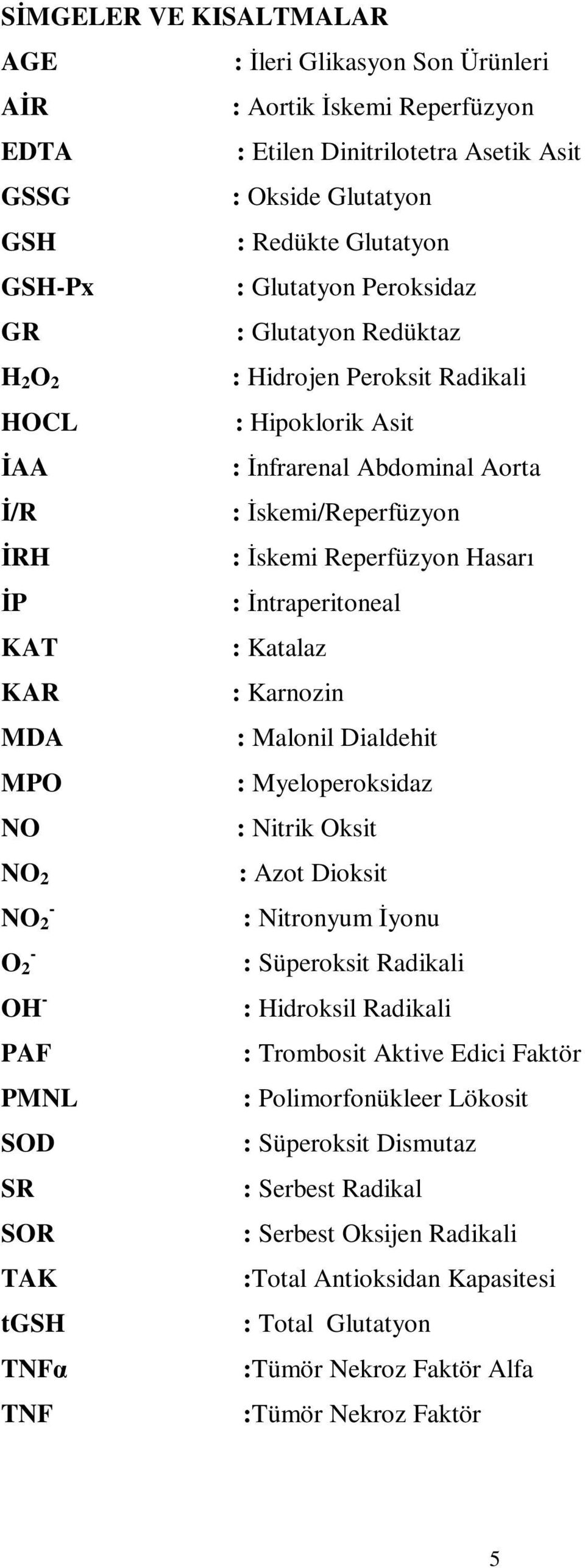 SİMGELER VE KISALTMALAR

AGE : İleri Glikasyon Son Ürünleri
AİR : Aortik İskemi Reperfüzyon
EDTA : Etilen Dinitrilotetra Asetik Asit
GSSG : Okside Glutatyon
GSH : Redükte Glutatyon
GSH-Px : Glutatyon Peroksidaz
GR : Glutatyon Redüktaz
$H_2O_2$ : Hidrojen Peroksit Radikali
HOCL : Hipoklorik Asit
İAA : İnfrarenal Abdominal Aorta
İ/R : İskemi/Reperfüzyon
İRH : İskemi Reperfüzyon Hasarı
İP : İntraperitoneal
KAT : Katalaz
KAR : Karnozin
MDA : Malonil Dialdehit
MPO : Myeloperoksidaz
NO : Nitrik Oksit
$NO_2$ : Azot Dioksit
$NO_2^-$ : Nitronyum İyonu
$O_2^-$ : Süperoksit Radikali
$OH^-$ : Hidroksil Radikali
PAF : Trombosit Aktive Edici Faktör
PMNL : Polimorfonükleer Lökosit
SOD : Süperoksit Dismutaz
SR : Serbest Radikal
SOR : Serbest Oksijen Radikali
TAK :Total Antioksidan Kapasitesi
tGSH : Total Glutatyon
TNFα :Tümör Nekroz Faktör Alfa
TNF :Tümör Nekroz Faktör

5